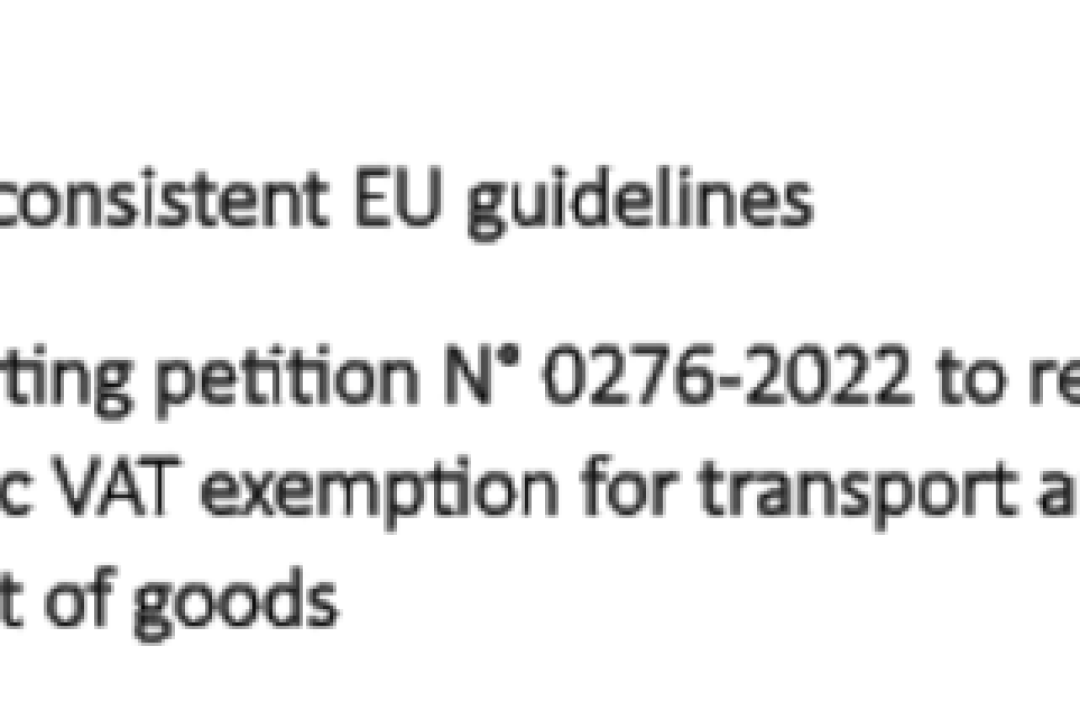 consistent EU guidelines

ting petition N° 0276-2022 to re c VAT exemption for transport a t of goods